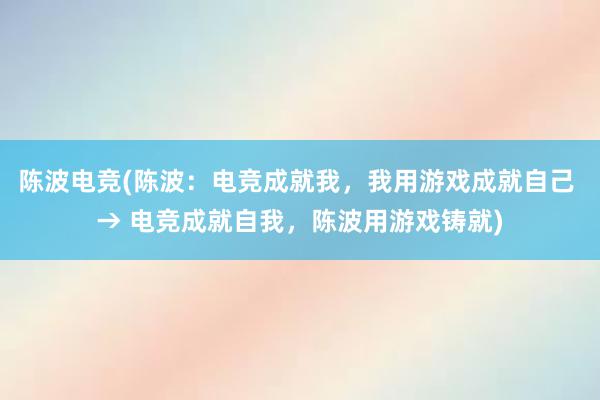 陈波电竞(陈波：电竞成就我，我用游戏成就自己 → 电竞成就自我，陈波用游戏铸就)